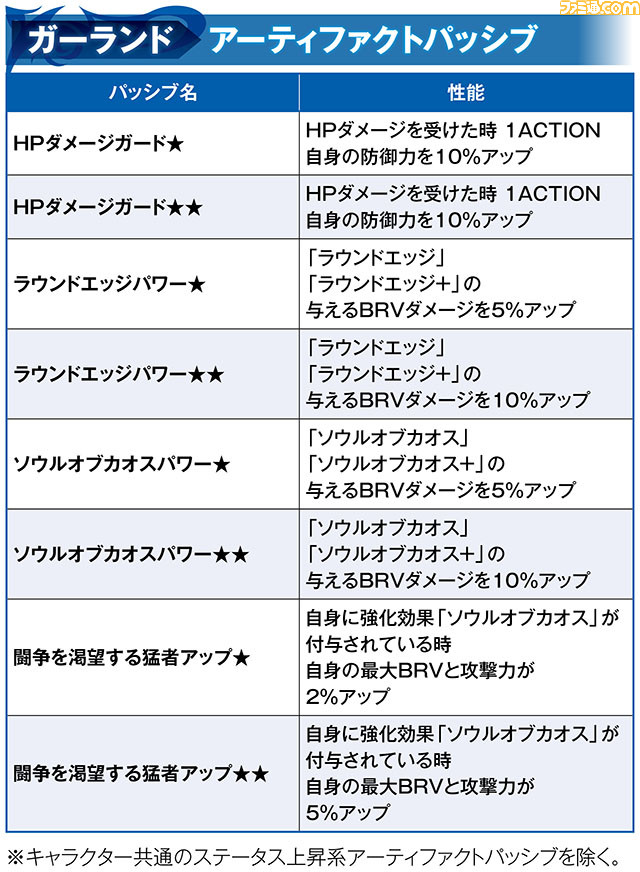 ファミ通.com

ガーランド アーティファクトパッシブ

| パッシブ名 | 性能 |
|---|---|
| HPダメージガード★ | HPダメージを受けた時 1ACTION 自身の防御力を10%アップ |
| HPダメージガード★★ | HPダメージを受けた時 1ACTION 自身の防御力を10%アップ |
| ラウンドエッジパワー★ | 「ラウンドエッジ」「ラウンドエッジ+」の与えるBRVダメージを5%アップ |
| ラウンドエッジパワー★★ | 「ラウンドエッジ」「ラウンドエッジ+」の与えるBRVダメージを10%アップ |
| ソウルオブカオスパワー★ | 「ソウルオブカオス」「ソウルオブカオス+」の与えるBRVダメージを5%アップ |
| ソウルオブカオスパワー★★ | 「ソウルオブカオス」「ソウルオブカオス+」の与えるBRVダメージを10%アップ |
| 闘争を渇望する猛者アップ★ | 自身に強化効果「ソウルオブカオス」が付与されている時 自身の最大BRVと攻撃力が2%アップ |
| 闘争を渇望する猛者アップ★★ | 自身に強化効果「ソウルオブカオス」が付与されている時 自身の最大BRVと攻撃力が5%アップ |

※キャラクター共通のステータス上昇系アーティファクトパッシブを除く。